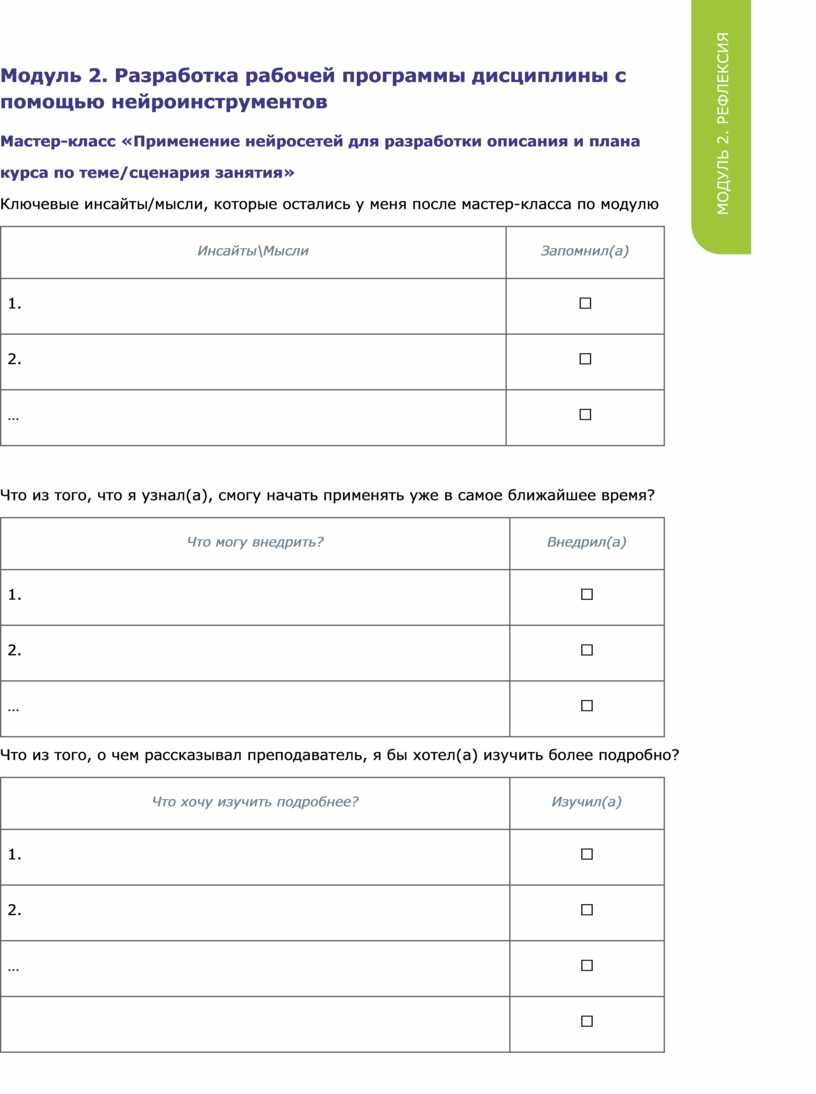 МОДУЛЬ 2. РЕФЛЕКСИЯ

Модуль 2. Разработка рабочей программы дисциплины с помощью нейроинструментов

Мастер-класс «Применение нейросетей для разработки описания и плана курса по теме/сценария занятия»

Ключевые инсайты/мысли, которые остались у меня после мастер-класса по модулю

| Инсайты\Мысли | Запомнил(а) |
|---|---|
| 1. | ☐ |
| 2. | ☐ |
| … | ☐ |

Что из того, что я узнал(а), смогу начать применять уже в самое ближайшее время?

| Что могу внедрить? | Внедрил(а) |
|---|---|
| 1. | ☐ |
| 2. | ☐ |
| … | ☐ |

Что из того, о чем рассказывал преподаватель, я бы хотел(а) изучить более подробно?

| Что хочу изучить подробнее? | Изучил(а) |
|---|---|
| 1. | ☐ |
| 2. | ☐ |
| … | ☐ |
|  | ☐ |